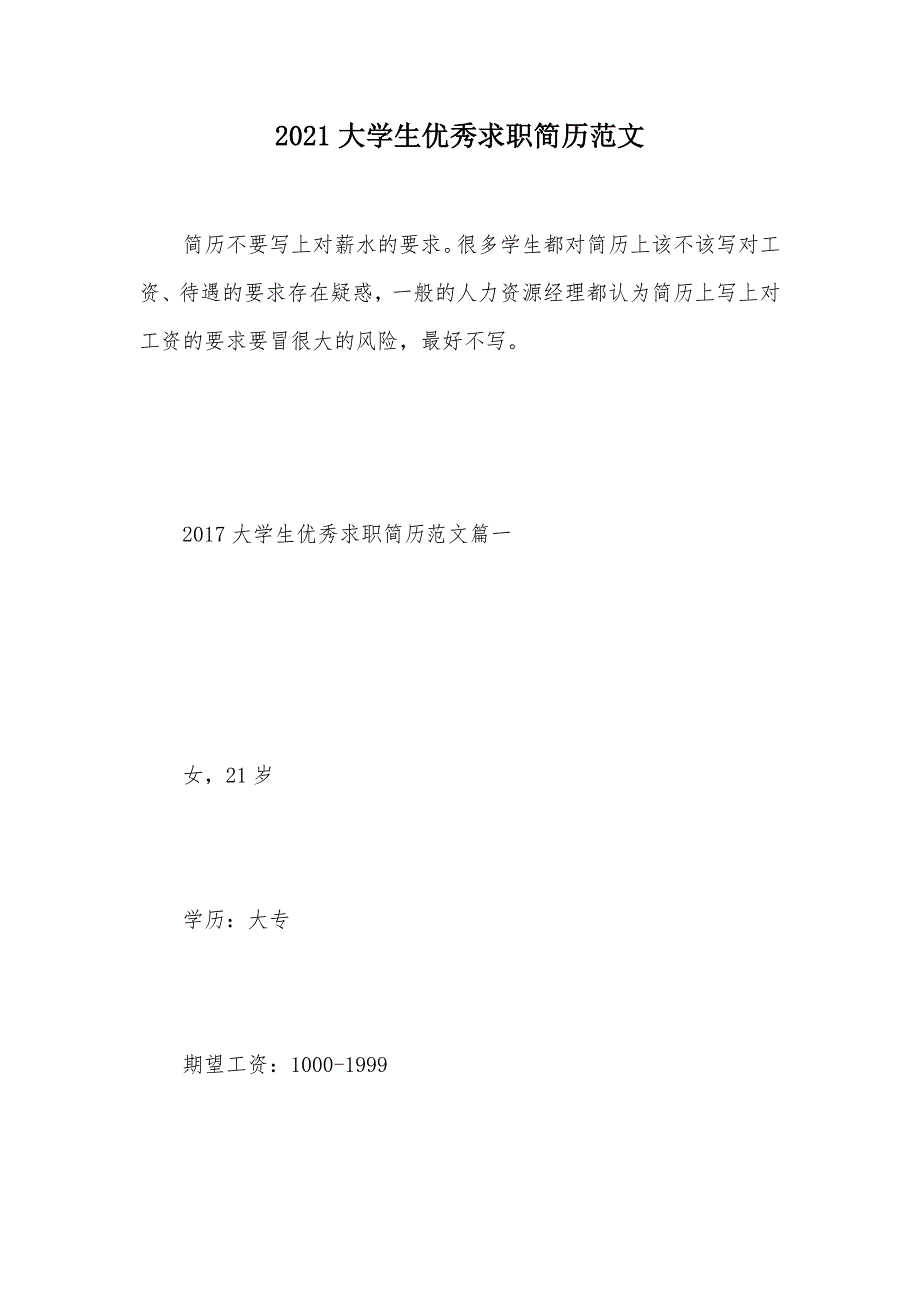 2021大学生优秀求职简历范文

简历不要写上对薪水的要求。很多学生都对简历上该不该写对工资、待遇的要求存在疑惑，一般的人力资源经理都认为简历上写上对工资的要求要冒很大的风险，最好不写。

2017大学生优秀求职简历范文篇一

女，21岁

学历：大专

期望工资：1000-1999